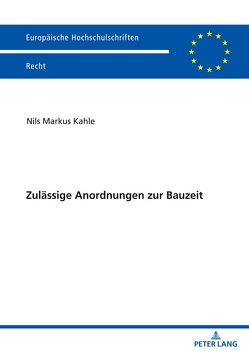 Europäische Hochschulschriften

Recht

Nils Markus Kahle

Zulässige Anordnungen zur Bauzeit

PETER LANG